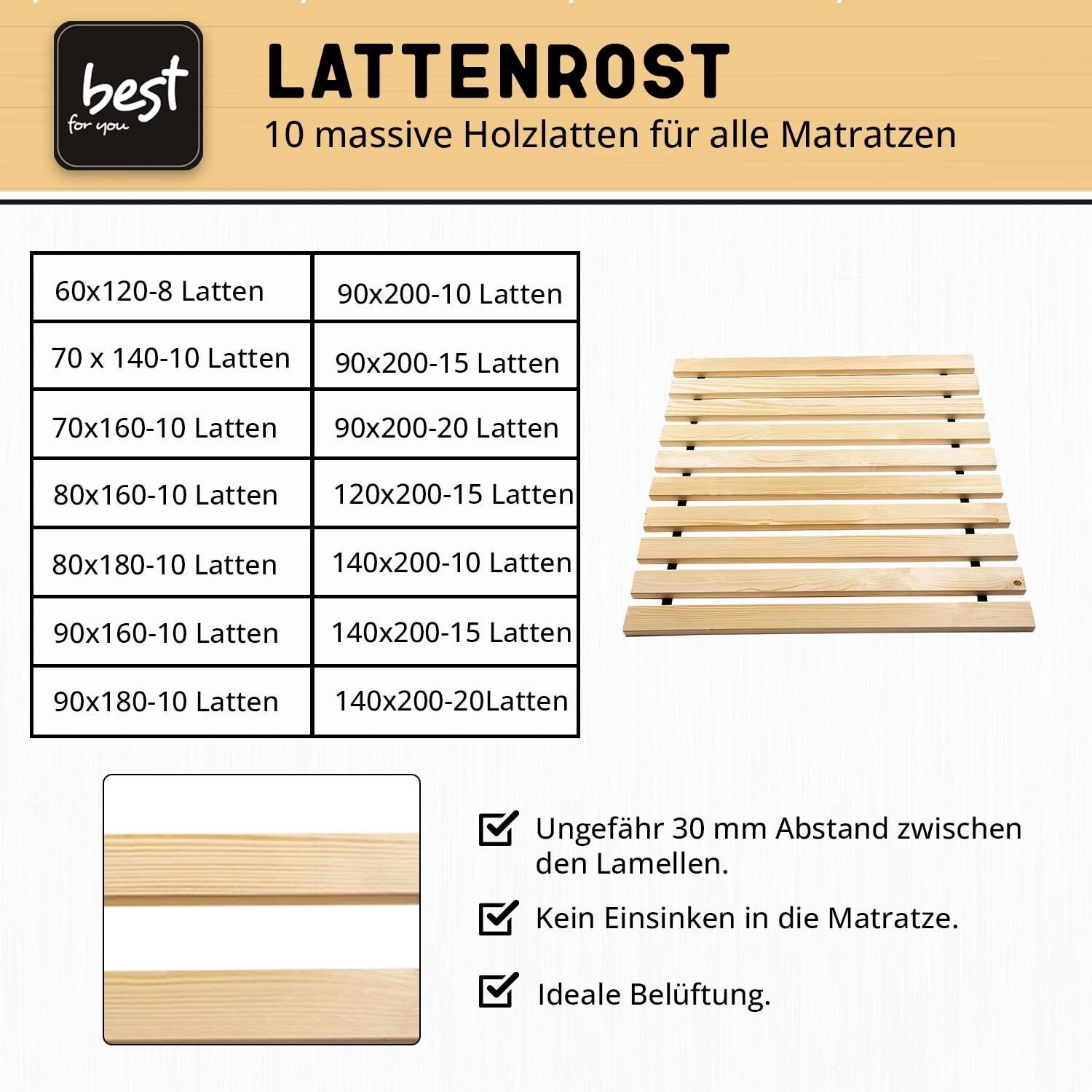 best
for you

LATTENROST
10 massive Holzlatten für alle Matratzen

| 60x120-8 Latten | 90x200-10 Latten |
|---|---|
| 70 x 140-10 Latten | 90x200-15 Latten |
| 70x160-10 Latten | 90x200-20 Latten |
| 80x160-10 Latten | 120x200-15 Latten |
| 80x180-10 Latten | 140x200-10 Latten |
| 90x160-10 Latten | 140x200-15 Latten |
| 90x180-10 Latten | 140x200-20Latten |

Ungefähr 30 mm Abstand zwischen den Lamellen.

Kein Einsinken in die Matratze.

Ideale Belüftung.